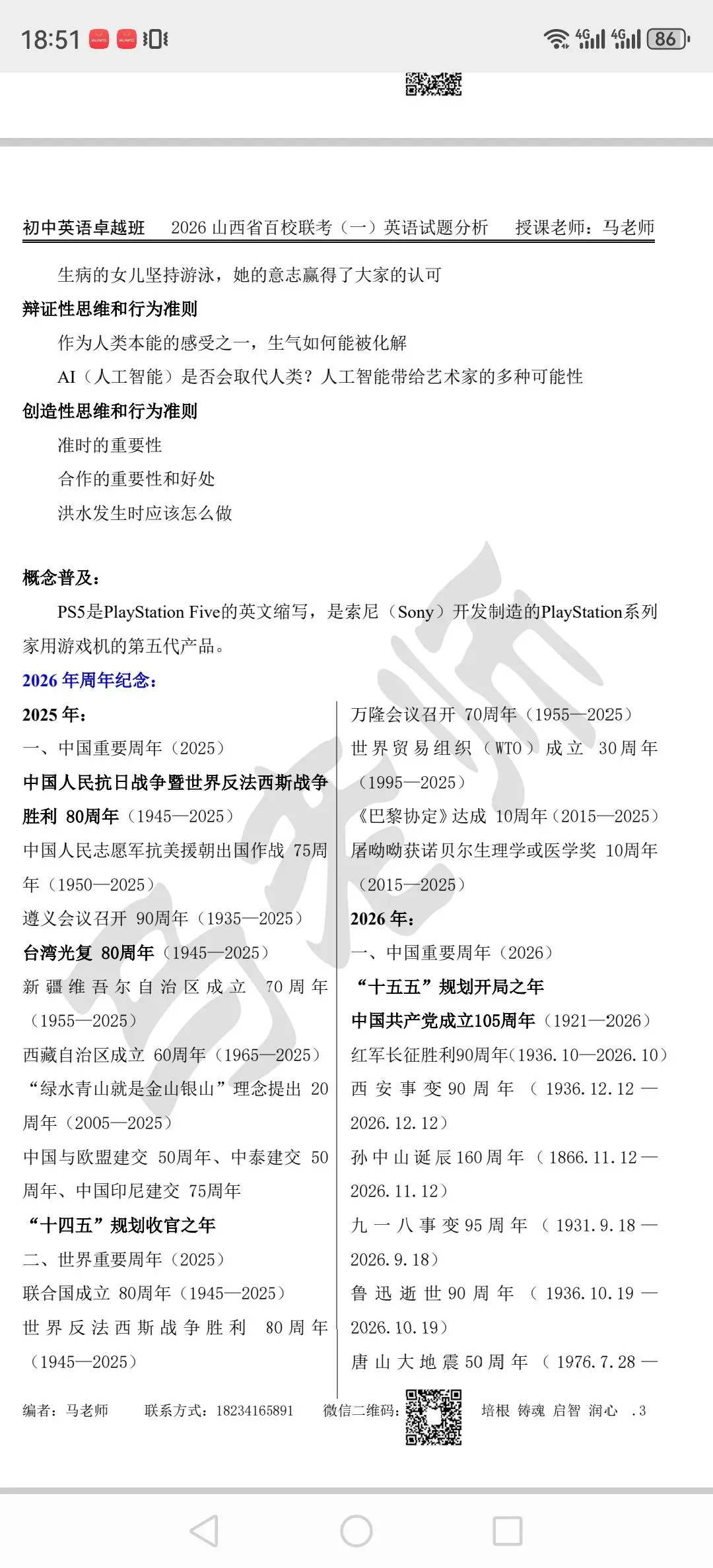 18:51 4G 4G 86

初中英语卓越班　2026 山西省百校联考（一）英语试题分析　授课老师：马老师

生病的女儿坚持游泳，她的意志赢得了大家的认可

辩证性思维和行为准则

作为人类本能的感受之一，生气如何能被化解

AI（人工智能）是否会取代人类？人工智能带给艺术家的多种可能性

创造性思维和行为准则

准时的重要性

合作的重要性和好处

洪水发生时应该怎么做

概念普及：

PS5是PlayStation Five的英文缩写，是索尼（Sony）开发制造的PlayStation系列家用游戏机的第五代产品。

2026 年周年纪念：

2025 年：

一、中国重要周年（2025）

中国人民抗日战争暨世界反法西斯战争胜利 80周年（1945—2025）

中国人民志愿军抗美援朝出国作战 75周年（1950—2025）

遵义会议召开 90周年（1935—2025）

台湾光复 80周年（1945—2025）

新疆维吾尔自治区成立 70周年（1955—2025）

西藏自治区成立 60周年（1965—2025）

“绿水青山就是金山银山”理念提出 20周年（2005—2025）

中国与欧盟建交 50周年、中泰建交 50周年、中国印尼建交 75周年

“十四五”规划收官之年

二、世界重要周年（2025）

联合国成立 80周年（1945—2025）

世界反法西斯战争胜利 80周年（1945—2025）

万隆会议召开 70周年（1955—2025）

世界贸易组织（WTO）成立 30周年（1995—2025）

《巴黎协定》达成 10周年（2015—2025）

屠呦呦获诺贝尔生理学或医学奖 10周年（2015—2025）

2026 年：

一、中国重要周年（2026）

“十五五”规划开局之年

中国共产党成立105周年（1921—2026）

红军长征胜利90周年(1936.10—2026.10)

西安事变90周年（1936.12.12—2026.12.12）

孙中山诞辰160周年（1866.11.12—2026.11.12）

九一八事变95周年（1931.9.18—2026.9.18）

鲁迅逝世90周年（1936.10.19—2026.10.19）

唐山大地震50周年（1976.7.28—

编者：马老师　联系方式：18234165891　微信二维码：　培根 铸魂 启智 润心 .3